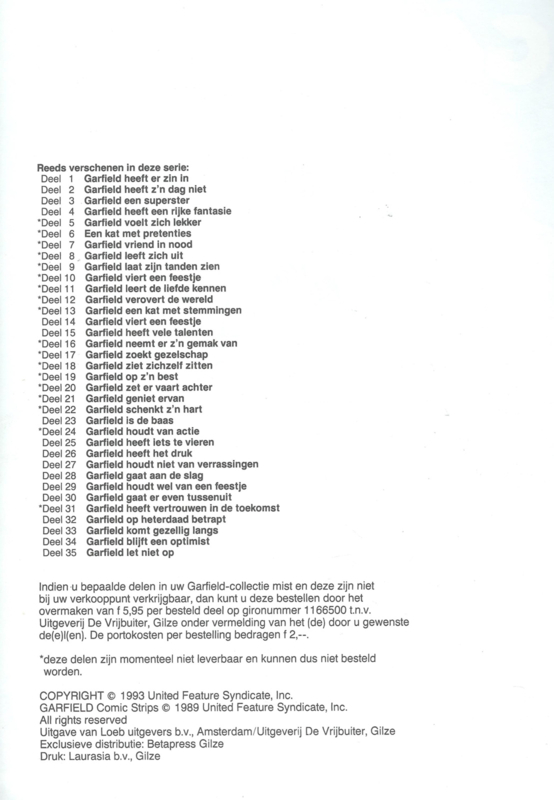 Reeds verschenen in deze serie:
Deel 1 Garfield heeft er zin in
Deel 2 Garfield heeft z'n dag niet
Deel 3 Garfield een superster
Deel 4 Garfield heeft een rijke fantasie
*Deel 5 Garfield voelt zich lekker
*Deel 6 Een kat met pretenties
*Deel 7 Garfield vriend in nood
*Deel 8 Garfield leeft zich uit
*Deel 9 Garfield laat zijn tanden zien
*Deel 10 Garfield viert een feestje
*Deel 11 Garfield leert de liefde kennen
*Deel 12 Garfield verovert de wereld
*Deel 13 Garfield een kat met stemmingen
Deel 14 Garfield viert een feestje
Deel 15 Garfield heeft vele talenten
*Deel 16 Garfield neemt er z'n gemak van
*Deel 17 Garfield zoekt gezelschap
*Deel 18 Garfield ziet zichzelf zitten
*Deel 19 Garfield op z'n best
*Deel 20 Garfield zet er vaart achter
*Deel 21 Garfield geniet ervan
*Deel 22 Garfield schenkt z'n hart
Deel 23 Garfield is de baas
*Deel 24 Garfield houdt van actie
Deel 25 Garfield heeft iets te vieren
Deel 26 Garfield heeft het druk
Deel 27 Garfield houdt niet van verrassingen
Deel 28 Garfield gaat aan de slag
Deel 29 Garfield houdt wel van een feestje
Deel 30 Garfield gaat er even tussenuit
*Deel 31 Garfield heeft vertrouwen in de toekomst
Deel 32 Garfield op heterdaad betrapt
Deel 33 Garfield komt gezellig langs
Deel 34 Garfield blijft een optimist
Deel 35 Garfield let niet op

Indien u bepaalde delen in uw Garfield-collectie mist en deze zijn niet bij uw verkooppunt verkrijgbaar, dan kunt u deze bestellen door het overmaken van f 5,95 per besteld deel op gironummer 1166500 t.n.v. Uitgeverij De Vrijbuiter, Gilze onder vermelding van het (de) door u gewenste de(e)l(en). De portokosten per bestelling bedragen f 2,--.

*deze delen zijn momenteel niet leverbaar en kunnen dus niet besteld worden.

COPYRIGHT © 1993 United Feature Syndicate, Inc.
GARFIELD Comic Strips © 1989 United Feature Syndicate, Inc.
All rights reserved
Uitgave van Loeb uitgevers b.v., Amsterdam/Uitgeverij De Vrijbuiter, Gilze
Exclusieve distributie: Betapress Gilze
Druk: Laurasia b.v., Gilze